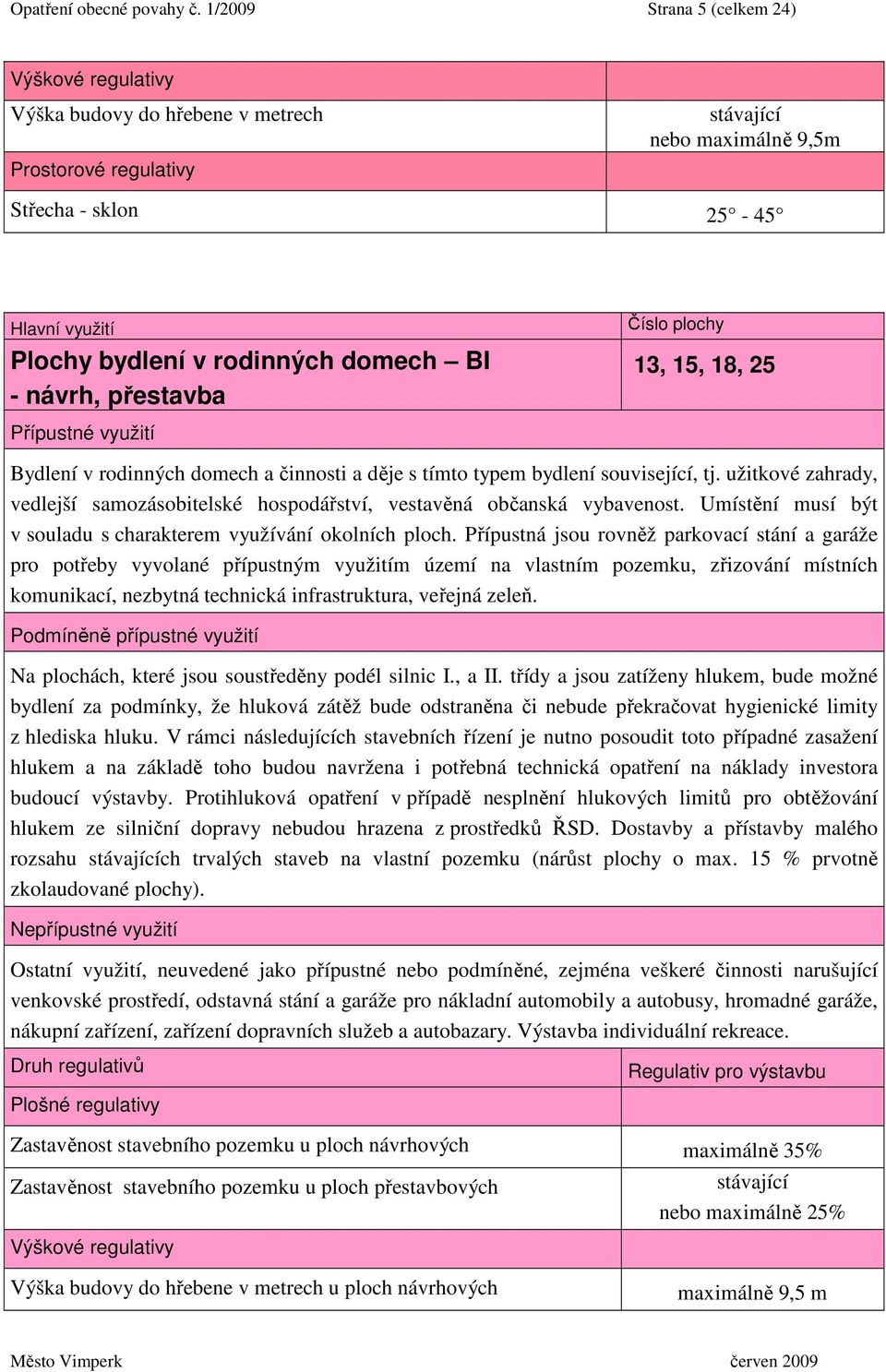 Opatření obecné povahy č. 1/2009 Strana 5 (celkem 24)

| Výškové regulativy | |
|---|---|
| Výška budovy do hřebene v metrech | stávající nebo maximálně 9,5m |
| Prostorové regulativy | |
| Střecha - sklon | 25° - 45° |

| Hlavní využití Plochy bydlení v rodinných domech – BI - návrh, přestavba | Číslo plochy 13, 15, 18, 25 |
|---|---|

Přípustné využití

Bydlení v rodinných domech a činnosti a děje s tímto typem bydlení související, tj. užitkové zahrady, vedlejší samozásobitelské hospodářství, vestavěná občanská vybavenost. Umístění musí být v souladu s charakterem využívání okolních ploch. Přípustná jsou rovněž parkovací stání a garáže pro potřeby vyvolané přípustným využitím území na vlastním pozemku, zřizování místních komunikací, nezbytná technická infrastruktura, veřejná zeleň.

Podmíněně přípustné využití

Na plochách, které jsou soustředěny podél silnic I., a II. třídy a jsou zatíženy hlukem, bude možné bydlení za podmínky, že hluková zátěž bude odstraněna či nebude překračovat hygienické limity z hlediska hluku. V rámci následujících stavebních řízení je nutno posoudit toto případné zasažení hlukem a na základě toho budou navržena i potřebná technická opatření na náklady investora budoucí výstavby. Protihluková opatření v případě nesplnění hlukových limitů pro obtěžování hlukem ze silniční dopravy nebudou hrazena z prostředků ŘSD. Dostavby a přístavby malého rozsahu stávajících trvalých staveb na vlastní pozemku (nárůst plochy o max. 15 % prvotně zkolaudované plochy).

Nepřípustné využití

Ostatní využití, neuvedené jako přípustné nebo podmíněné, zejména veškeré činnosti narušující venkovské prostředí, odstavná stání a garáže pro nákladní automobily a autobusy, hromadné garáže, nákupní zařízení, zařízení dopravních služeb a autobazary. Výstavba individuální rekreace.

| Druh regulativů | Regulativ pro výstavbu |
|---|---|
| Plošné regulativy | |
| Zastavěnost stavebního pozemku u ploch návrhových | maximálně 35% |
| Zastavěnost stavebního pozemku u ploch přestavbových | stávající nebo maximálně 25% |
| Výškové regulativy | |
| Výška budovy do hřebene v metrech u ploch návrhových | maximálně 9,5 m |

Město Vimperk červen 2009